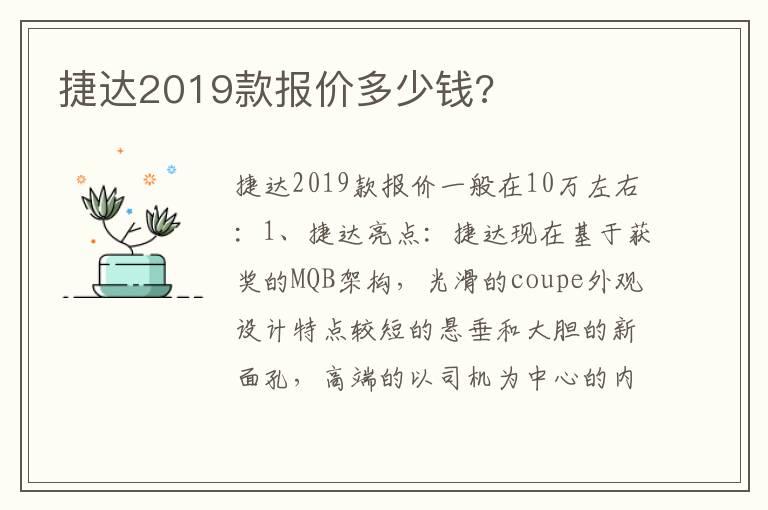 捷达2019款报价多少钱?

捷达2019款报价一般在10万左右：1、捷达亮点：捷达现在基于获奖的MQB架构，光滑的coupe外观设计特点较短的悬垂和大胆的新面孔，高端的以司机为中心的内